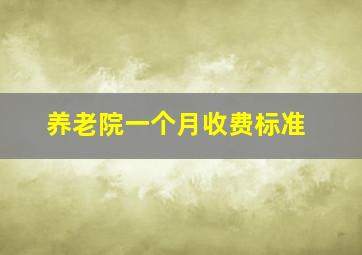 养老院一个月收费标准